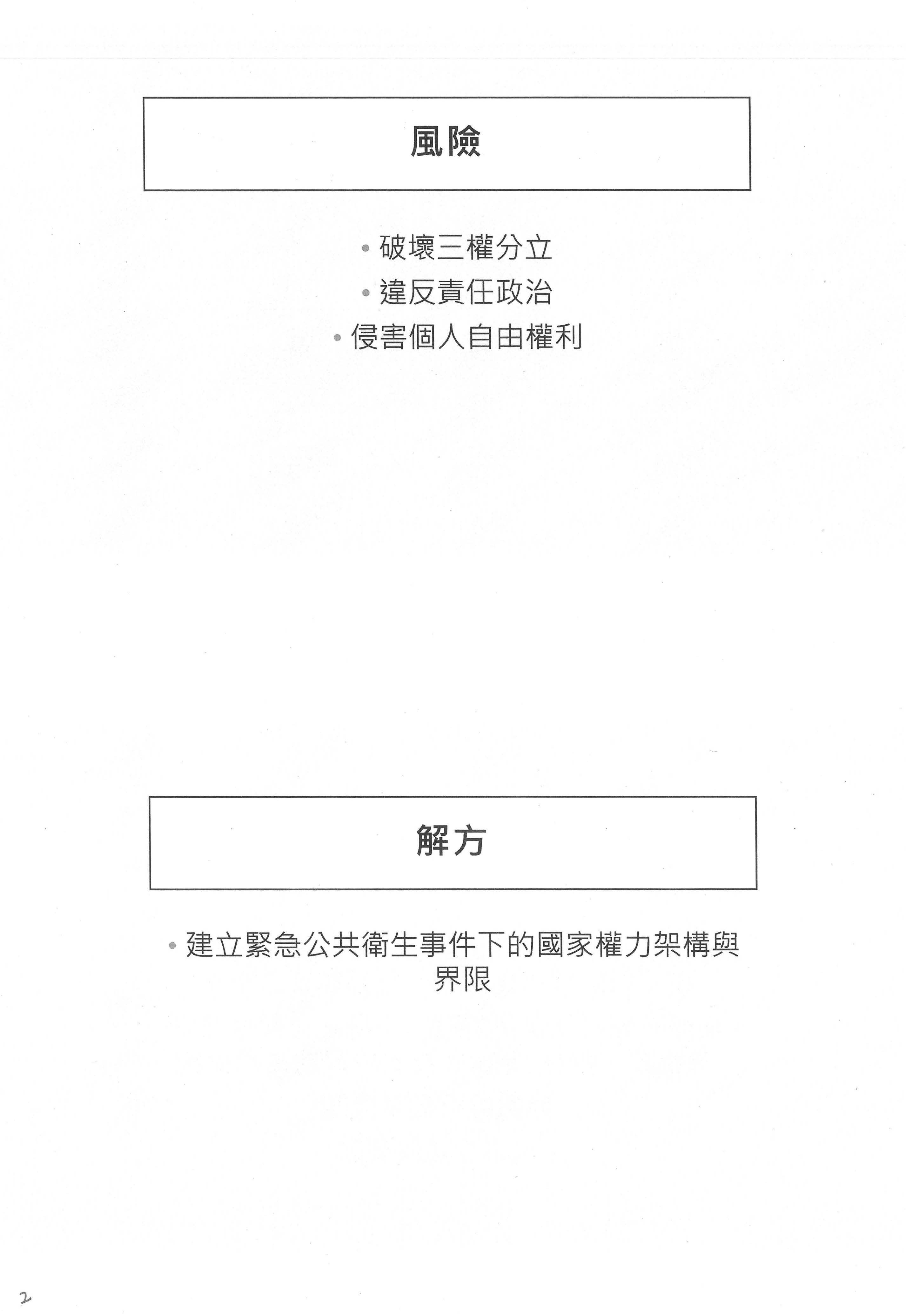 風險

• 破壞三權分立
• 違反責任政治
• 侵害個人自由權利

解方

• 建立緊急公共衛生事件下的國家權力架構與界限

2